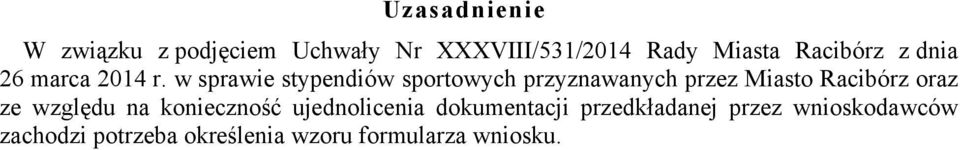 Uzasadnienie

W związku z podjęciem Uchwały Nr XXXVIII/531/2014 Rady Miasta Racibórz z dnia 26 marca 2014 r. w sprawie stypendiów sportowych przyznawanych przez Miasto Racibórz oraz ze względu na konieczność ujednolicenia dokumentacji przedkładanej przez wnioskodawców zachodzi potrzeba określenia wzoru formularza wniosku.